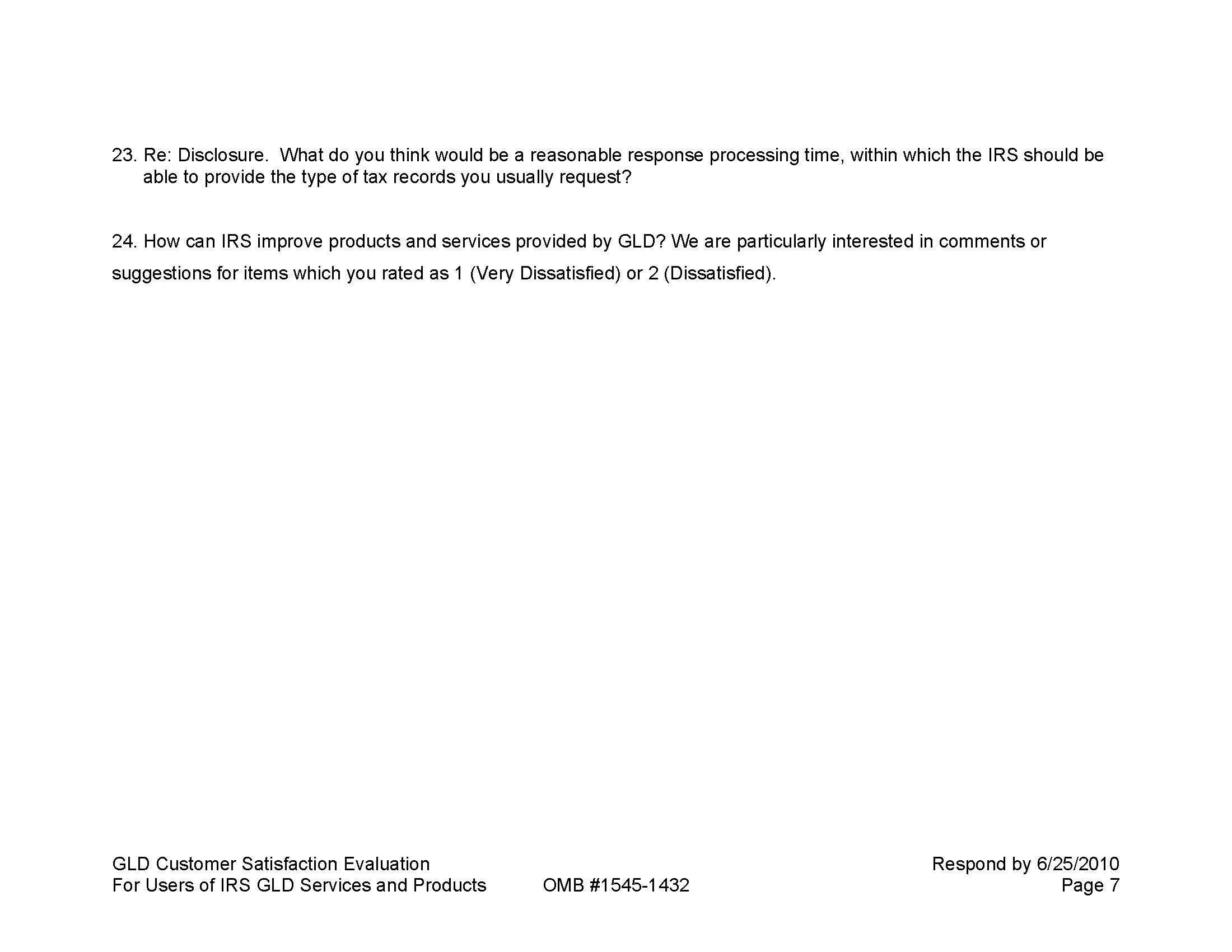 23. Re: Disclosure. What do you think would be a reasonable response processing time, within which the IRS should be able to provide the type of tax records you usually request?

24. How can IRS improve products and services provided by GLD? We are particularly interested in comments or suggestions for items which you rated as 1 (Very Dissatisfied) or 2 (Dissatisfied).

GLD Customer Satisfaction Evaluation
For Users of IRS GLD Services and Products

OMB #1545-1432

Respond by 6/25/2010
Page 7